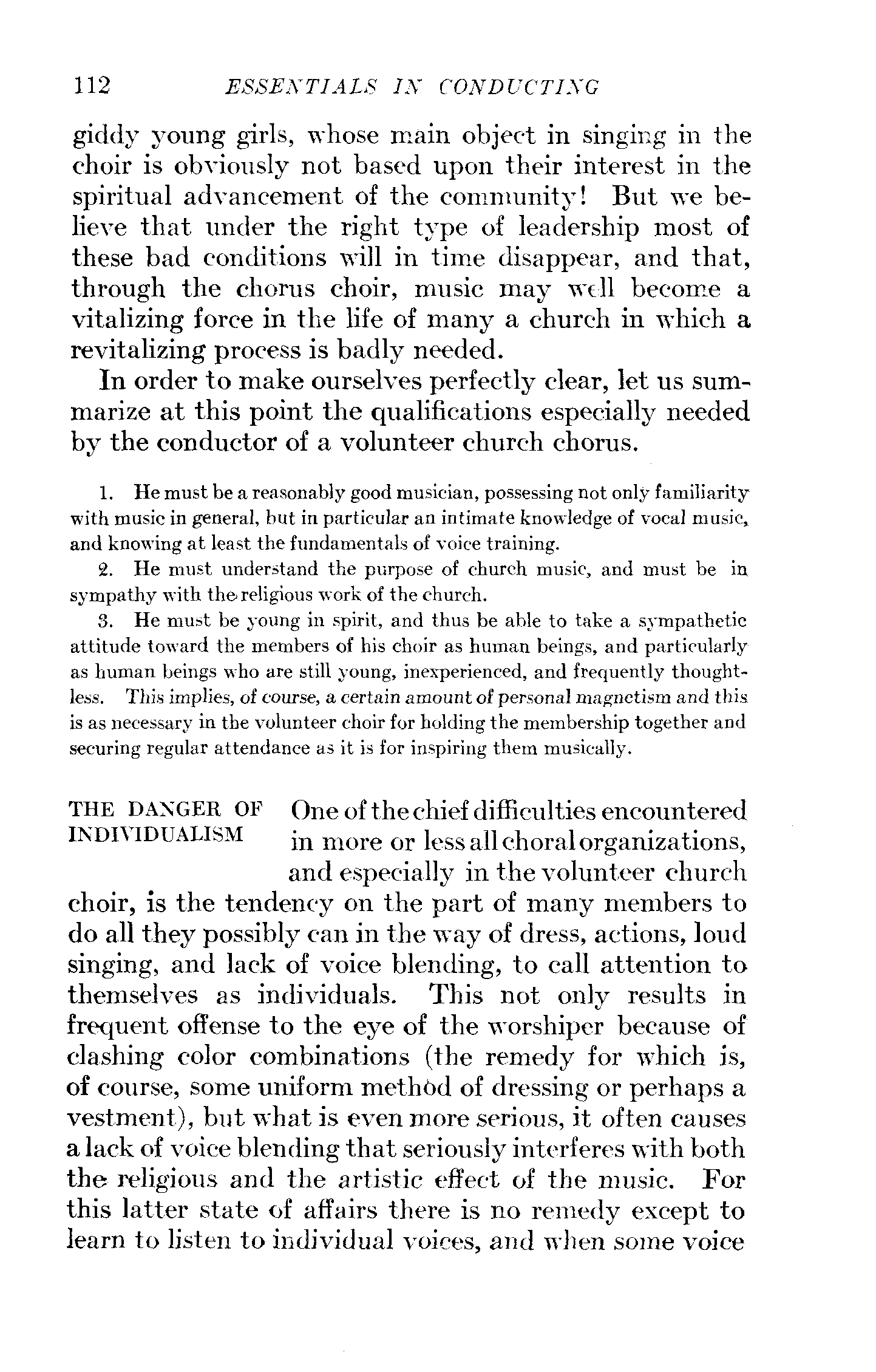 112 ESSENTIALS IN CONDUCTING

giddy young girls, whose main object in singing in the choir is obviously not based upon their interest in the spiritual advancement of the community! But we believe that under the right type of leadership most of these bad conditions will in time disappear, and that, through the chorus choir, music may well become a vitalizing force in the life of many a church in which a revitalizing process is badly needed.

In order to make ourselves perfectly clear, let us summarize at this point the qualifications especially needed by the conductor of a volunteer church chorus.

1. He must be a reasonably good musician, possessing not only familiarity with music in general, but in particular an intimate knowledge of vocal music, and knowing at least the fundamentals of voice training.

2. He must understand the purpose of church music, and must be in sympathy with the religious work of the church.

3. He must be young in spirit, and thus be able to take a sympathetic attitude toward the members of his choir as human beings, and particularly as human beings who are still young, inexperienced, and frequently thoughtless. This implies, of course, a certain amount of personal magnetism and this is as necessary in the volunteer choir for holding the membership together and securing regular attendance as it is for inspiring them musically.

THE DANGER OF INDIVIDUALISM

One of the chief difficulties encountered in more or less all choral organizations, and especially in the volunteer church choir, is the tendency on the part of many members to do all they possibly can in the way of dress, actions, loud singing, and lack of voice blending, to call attention to themselves as individuals. This not only results in frequent offense to the eye of the worshiper because of clashing color combinations (the remedy for which is, of course, some uniform method of dressing or perhaps a vestment), but what is even more serious, it often causes a lack of voice blending that seriously interferes with both the religious and the artistic effect of the music. For this latter state of affairs there is no remedy except to learn to listen to individual voices, and when some voice